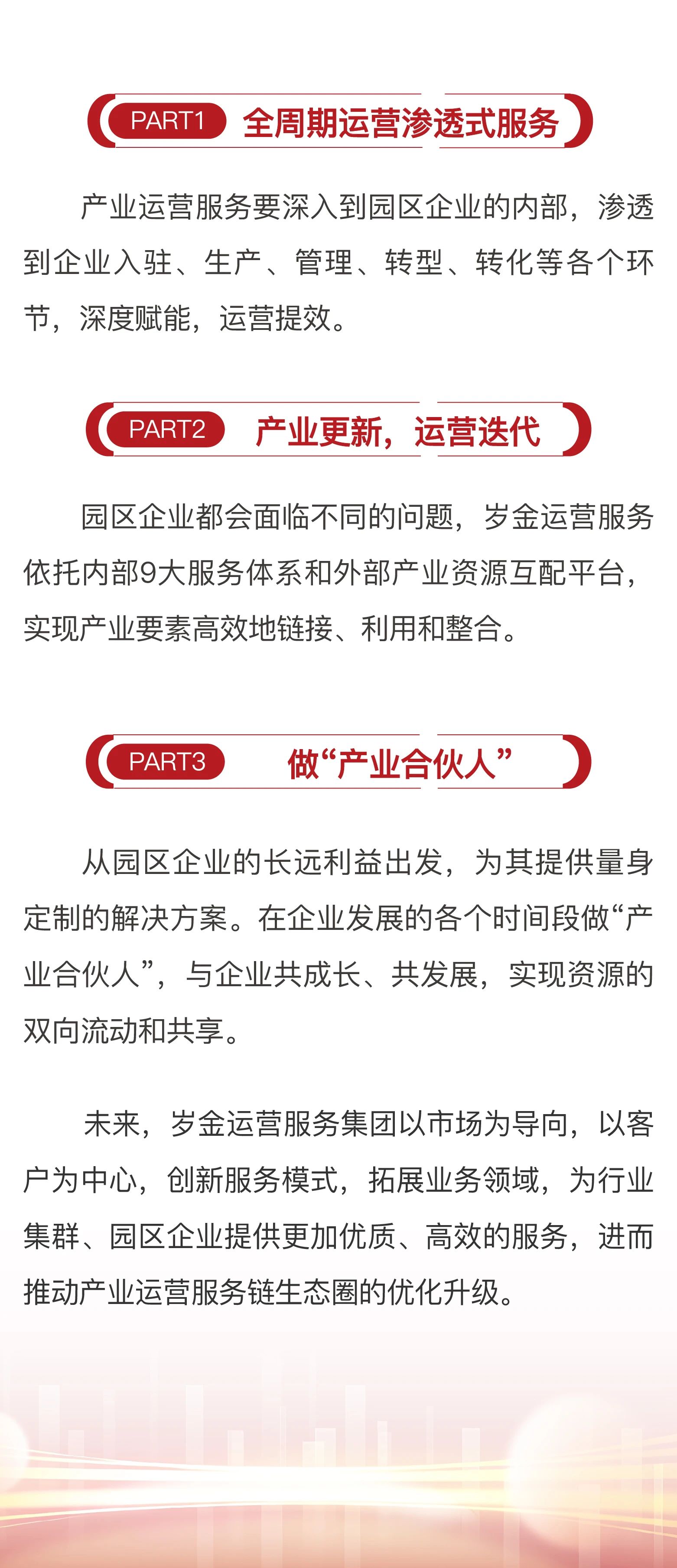 PART1 全周期运营渗透式服务

产业运营服务要深入到园区企业的内部，渗透到企业入驻、生产、管理、转型、转化等各个环节，深度赋能，运营提效。

PART2 产业更新，运营迭代

园区企业都会面临不同的问题，岁金运营服务依托内部9大服务体系和外部产业资源互配平台，实现产业要素高效地链接、利用和整合。

PART3 做“产业合伙人”

从园区企业的长远利益出发，为其提供量身定制的解决方案。在企业发展的各个时间段做“产业合伙人”，与企业共成长、共发展，实现资源的双向流动和共享。

未来，岁金运营服务集团以市场为导向，以客户为中心，创新服务模式，拓展业务领域，为行业集群、园区企业提供更加优质、高效的服务，进而推动产业运营服务链生态圈的优化升级。